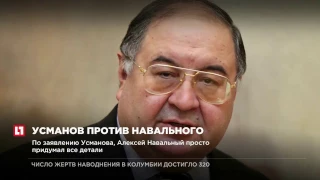 L1
УСМАНОВ ПРОТИВ НАВАЛЬНОГО
По заявлению Усманова, Алексей Навальный просто придумал все детали
ЧИСЛО ЖЕРТВ НАВОДНЕНИЯ В КОЛУМБИИ ДОСТИГЛО 320